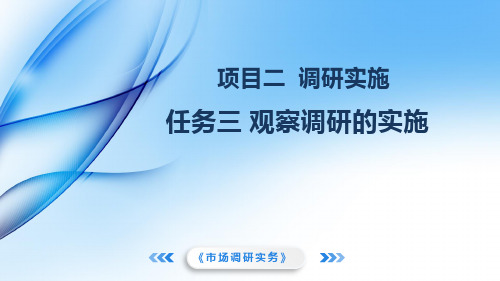 项目二  调研实施

任务三 观察调研的实施

《市场调研实务》